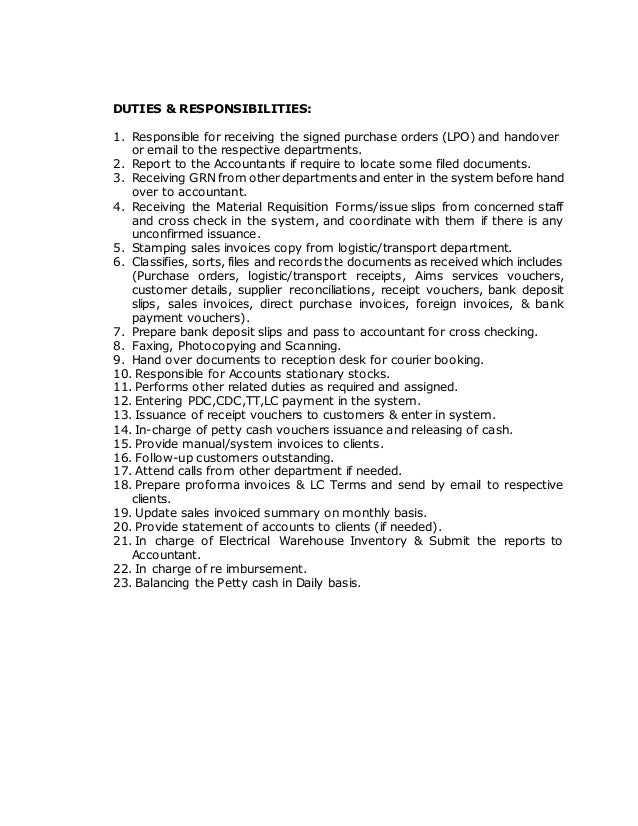 DUTIES & RESPONSIBILITIES:

1. Responsible for receiving the signed purchase orders (LPO) and handover or email to the respective departments.
2. Report to the Accountants if require to locate some filed documents.
3. Receiving GRN from other departments and enter in the system before hand over to accountant.
4. Receiving the Material Requisition Forms/issue slips from concerned staff and cross check in the system, and coordinate with them if there is any unconfirmed issuance.
5. Stamping sales invoices copy from logistic/transport department.
6. Classifies, sorts, files and records the documents as received which includes (Purchase orders, logistic/transport receipts, Aims services vouchers, customer details, supplier reconciliations, receipt vouchers, bank deposit slips, sales invoices, direct purchase invoices, foreign invoices, & bank payment vouchers).
7. Prepare bank deposit slips and pass to accountant for cross checking.
8. Faxing, Photocopying and Scanning.
9. Hand over documents to reception desk for courier booking.
10. Responsible for Accounts stationary stocks.
11. Performs other related duties as required and assigned.
12. Entering PDC,CDC,TT,LC payment in the system.
13. Issuance of receipt vouchers to customers & enter in system.
14. In-charge of petty cash vouchers issuance and releasing of cash.
15. Provide manual/system invoices to clients.
16. Follow-up customers outstanding.
17. Attend calls from other department if needed.
18. Prepare proforma invoices & LC Terms and send by email to respective clients.
19. Update sales invoiced summary on monthly basis.
20. Provide statement of accounts to clients (if needed).
21. In charge of Electrical Warehouse Inventory & Submit the reports to Accountant.
22. In charge of re imbursement.
23. Balancing the Petty cash in Daily basis.